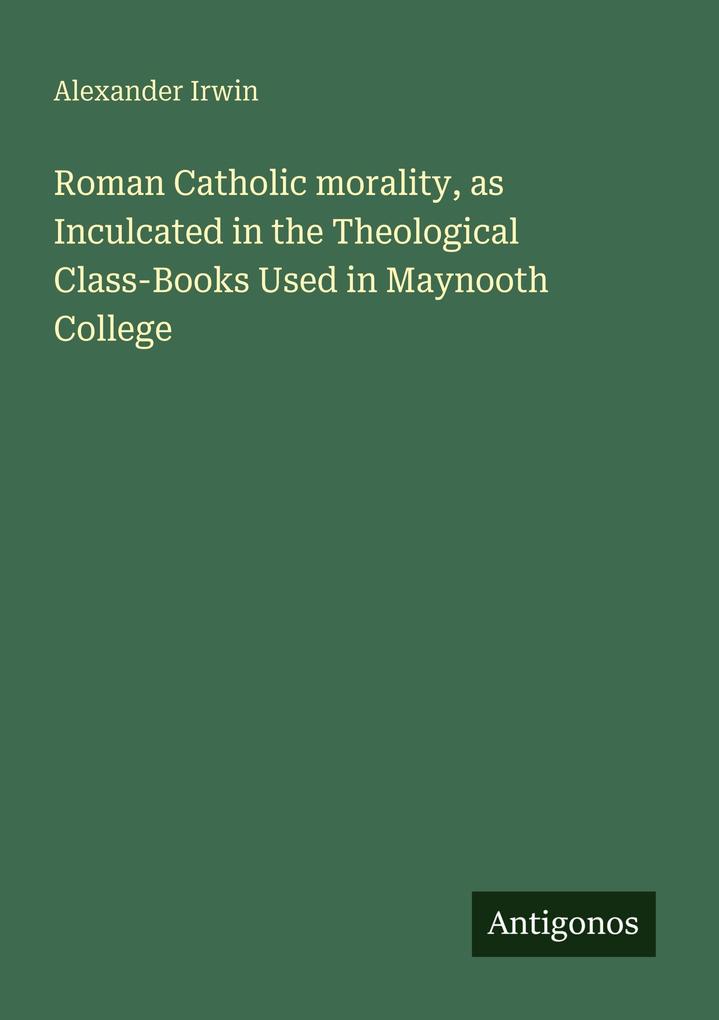 Alexander Irwin

Roman Catholic morality, as Inculcated in the Theological Class-Books Used in Maynooth College

Antigonos